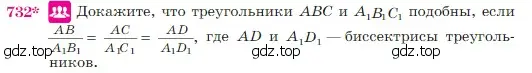 732* Докажите, что треугольники $ABC$ и $A_1B_1C_1$ подобны, если $\frac{AB}{A_1B_1} = \frac{AC}{A_1C_1} = \frac{AD}{A_1D_1}$, где $AD$ и $A_1D_1$ — биссектрисы треугольников.

gdz.top gdz.top gdz.top